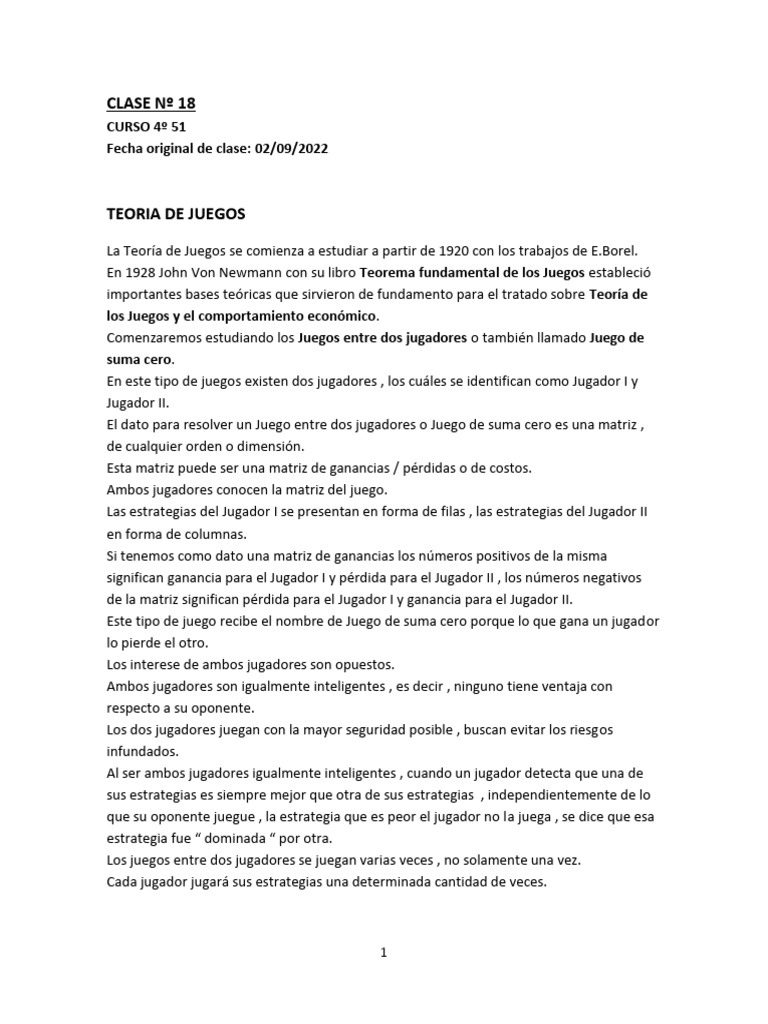 CLASE Nº 18
CURSO 4º 51
Fecha original de clase: 02/09/2022

TEORIA DE JUEGOS

La Teoría de Juegos se comienza a estudiar a partir de 1920 con los trabajos de E.Borel.
En 1928 John Von Newmann con su libro Teorema fundamental de los Juegos estableció importantes bases teóricas que sirvieron de fundamento para el tratado sobre Teoría de los Juegos y el comportamiento económico.
Comenzaremos estudiando los Juegos entre dos jugadores o también llamado Juego de suma cero.
En este tipo de juegos existen dos jugadores , los cuáles se identifican como Jugador I y Jugador II.
El dato para resolver un Juego entre dos jugadores o Juego de suma cero es una matriz , de cualquier orden o dimensión.
Esta matriz puede ser una matriz de ganancias / pérdidas o de costos.
Ambos jugadores conocen la matriz del juego.
Las estrategias del Jugador I se presentan en forma de filas , las estrategias del Jugador II en forma de columnas.
Si tenemos como dato una matriz de ganancias los números positivos de la misma significan ganancia para el Jugador I y pérdida para el Jugador II , los números negativos de la matriz significan pérdida para el Jugador I y ganancia para el Jugador II.
Este tipo de juego recibe el nombre de Juego de suma cero porque lo que gana un jugador lo pierde el otro.
Los interese de ambos jugadores son opuestos.
Ambos jugadores son igualmente inteligentes , es decir , ninguno tiene ventaja con respecto a su oponente.
Los dos jugadores juegan con la mayor seguridad posible , buscan evitar los riesgos infundados.
Al ser ambos jugadores igualmente inteligentes , cuando un jugador detecta que una de sus estrategias es siempre mejor que otra de sus estrategias , independientemente de lo que su oponente juegue , la estrategia que es peor el jugador no la juega , se dice que esa estrategia fue “ dominada “ por otra.
Los juegos entre dos jugadores se juegan varias veces , no solamente una vez.
Cada jugador jugará sus estrategias una determinada cantidad de veces.

1